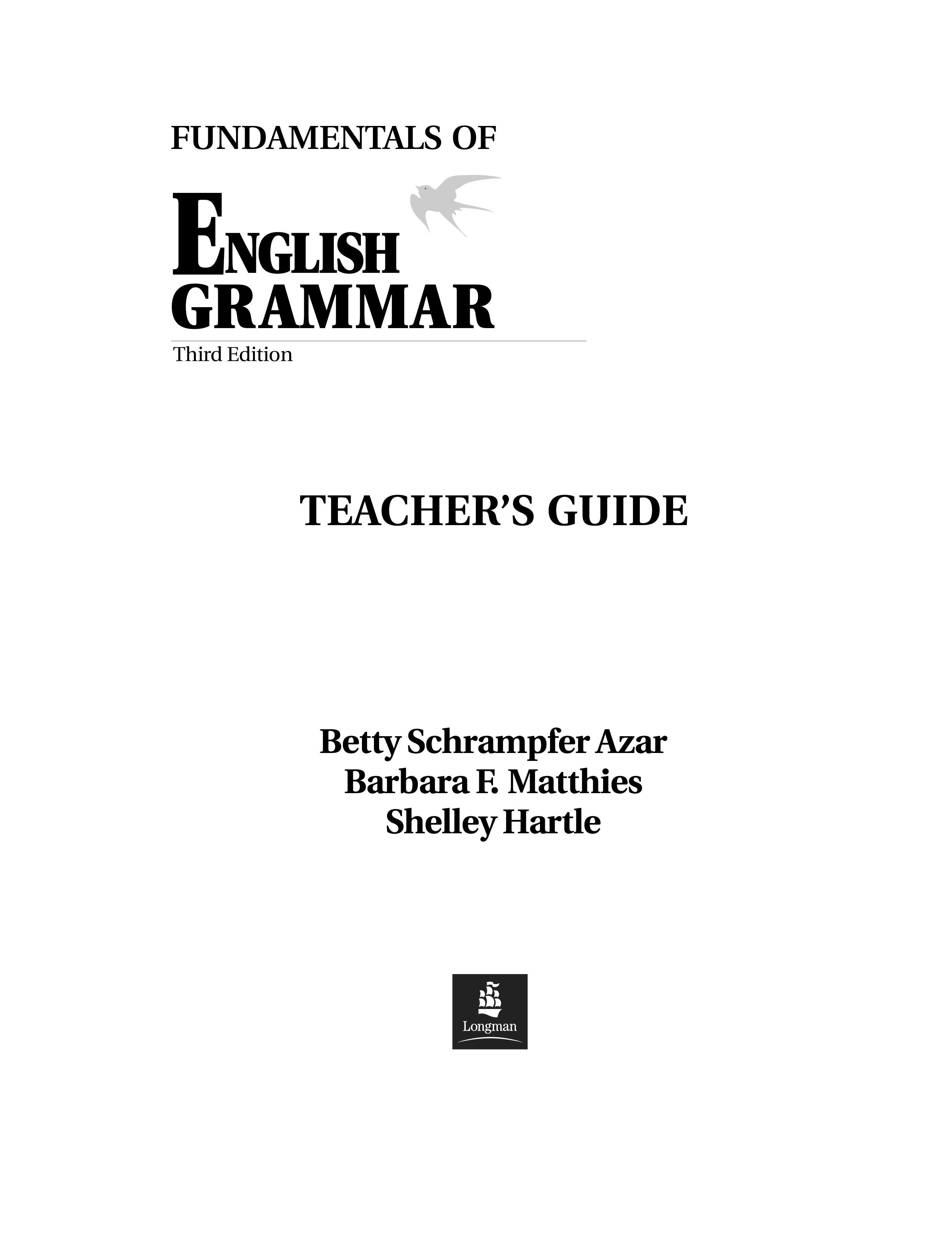 FUNDAMENTALS OF

ENGLISH
GRAMMAR

Third Edition

TEACHER'S GUIDE

Betty Schrampfer Azar
Barbara F. Matthies
Shelley Hartle

Longman